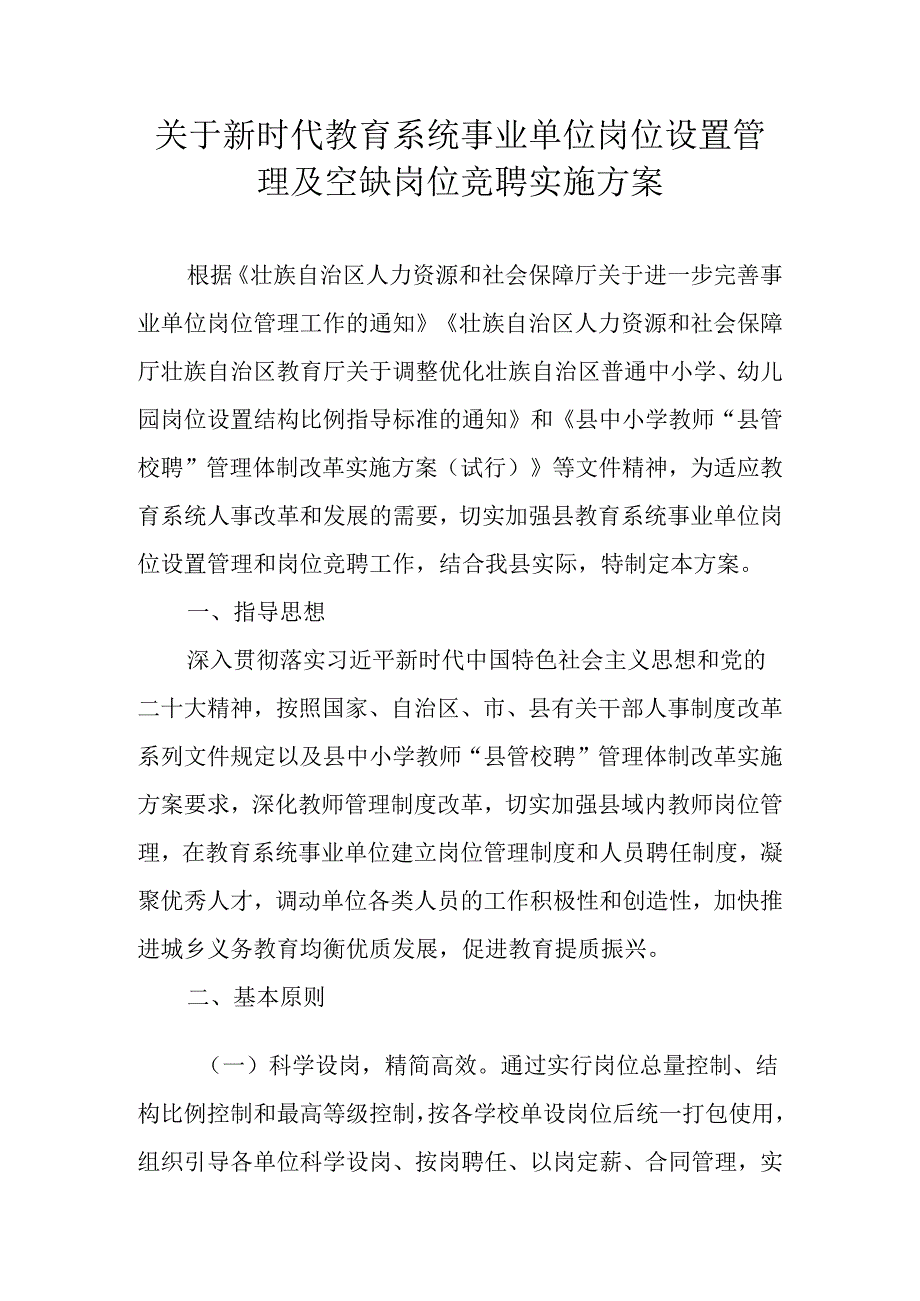 关于新时代教育系统事业单位岗位设置管理及空缺岗位竞聘实施方案

根据《壮族自治区人力资源和社会保障厅关于进一步完善事业单位岗位管理工作的通知》《壮族自治区人力资源和社会保障厅壮族自治区教育厅关于调整优化壮族自治区普通中小学、幼儿园岗位设置结构比例指导标准的通知》和《县中小学教师“县管校聘”管理体制改革实施方案（试行）》等文件精神，为适应教育系统人事改革和发展的需要，切实加强县教育系统事业单位岗位设置管理和岗位竞聘工作，结合我县实际，特制定本方案。

一、指导思想

深入贯彻落实习近平新时代中国特色社会主义思想和党的二十大精神，按照国家、自治区、市、县有关干部人事制度改革系列文件规定以及县中小学教师“县管校聘”管理体制改革实施方案要求，深化教师管理制度改革，切实加强县域内教师岗位管理，在教育系统事业单位建立岗位管理制度和人员聘任制度，凝聚优秀人才，调动单位各类人员的工作积极性和创造性，加快推进城乡义务教育均衡优质发展，促进教育提质振兴。

二、基本原则

（一）科学设岗，精简高效。通过实行岗位总量控制、结构比例控制和最高等级控制，按各学校单设岗位后统一打包使用，组织引导各单位科学设岗、按岗聘任、以岗定薪、合同管理，实